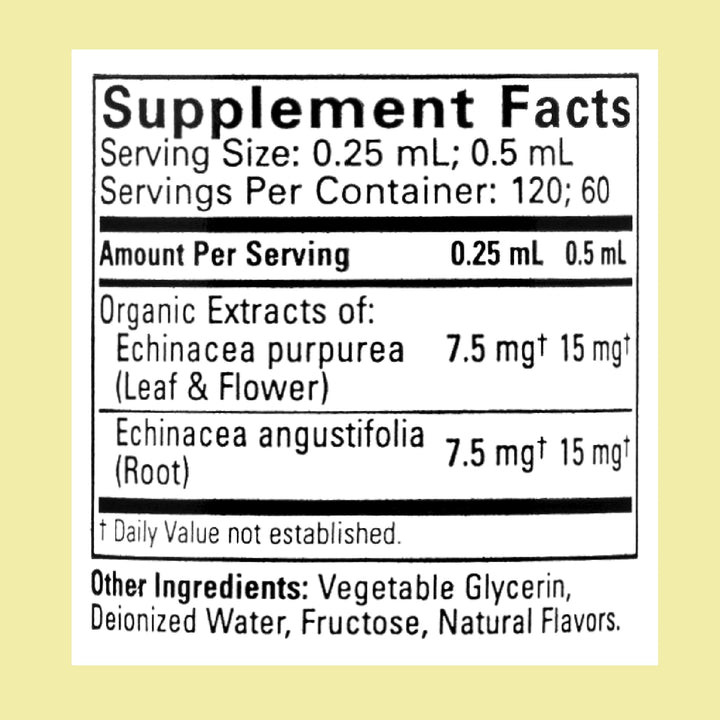 Supplement Facts
Serving Size: 0.25 mL; 0.5 mL
Servings Per Container: 120; 60

| Amount Per Serving | 0.25 mL | 0.5 mL |
|---|---|---|
| Organic Extracts of: Echinacea purpurea (Leaf & Flower) | 7.5 mg† | 15 mg† |
| Echinacea angustifolia (Root) | 7.5 mg† | 15 mg† |

† Daily Value not established.

Other Ingredients: Vegetable Glycerin, Deionized Water, Fructose, Natural Flavors.